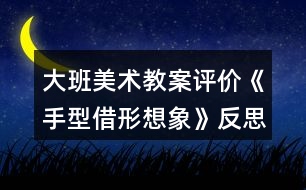 大班美术教案评价《手型借形想象》反思